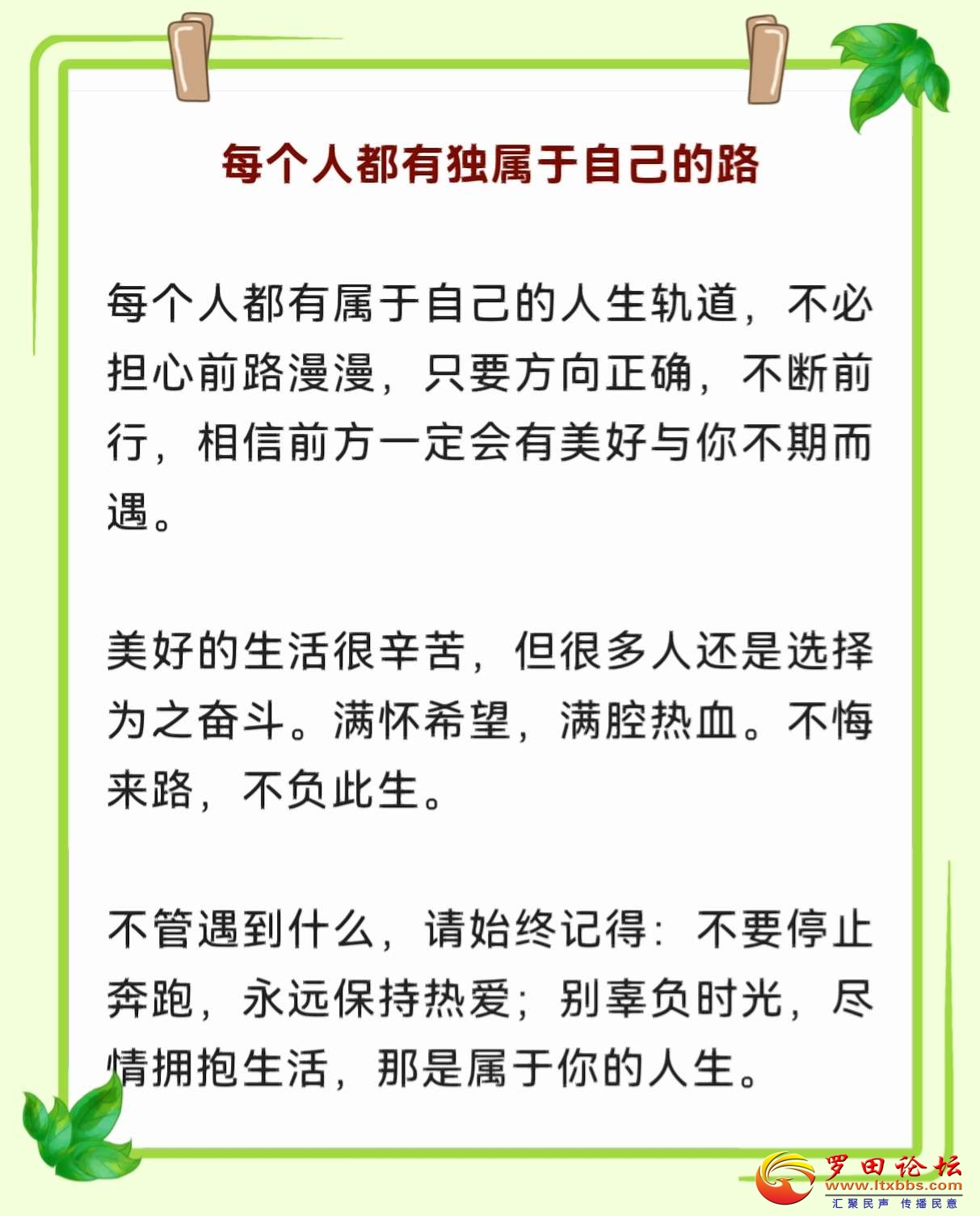 每个人都有独属于自己的路

每个人都有属于自己的人生轨道，不必担心前路漫漫，只要方向正确，不断前行，相信前方一定会有美好与你不期而遇。

美好的生活很辛苦，但很多人还是选择为之奋斗。满怀希望，满腔热血。不悔来路，不负此生。

不管遇到什么，请始终记得：不要停止奔跑，永远保持热爱；别辜负时光，尽情拥抱生活，那是属于你的人生。

罗田论坛
www.ltxbbs.com
汇聚民声 传播民意